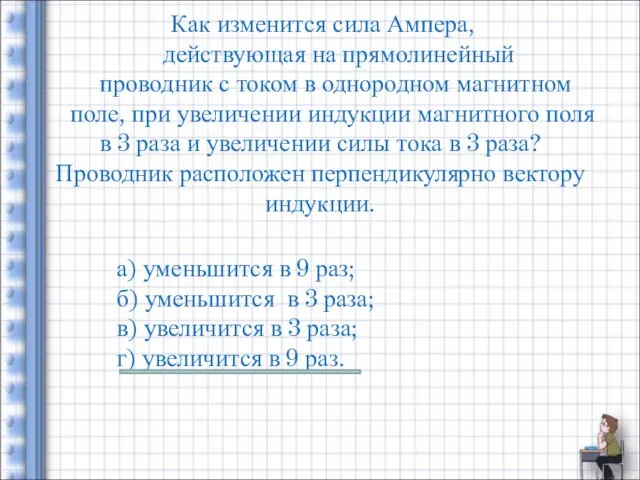 Как изменится сила Ампера, действующая на прямолинейный проводник с током в однородном магнитном поле, при увеличении индукции магнитного поля в 3 раза и увеличении силы тока в 3 раза? Проводник расположен перпендикулярно вектору индукции.

а) уменьшится в 9 раз;
б) уменьшится в 3 раза;
в) увеличится в 3 раза;
г) увеличится в 9 раз.